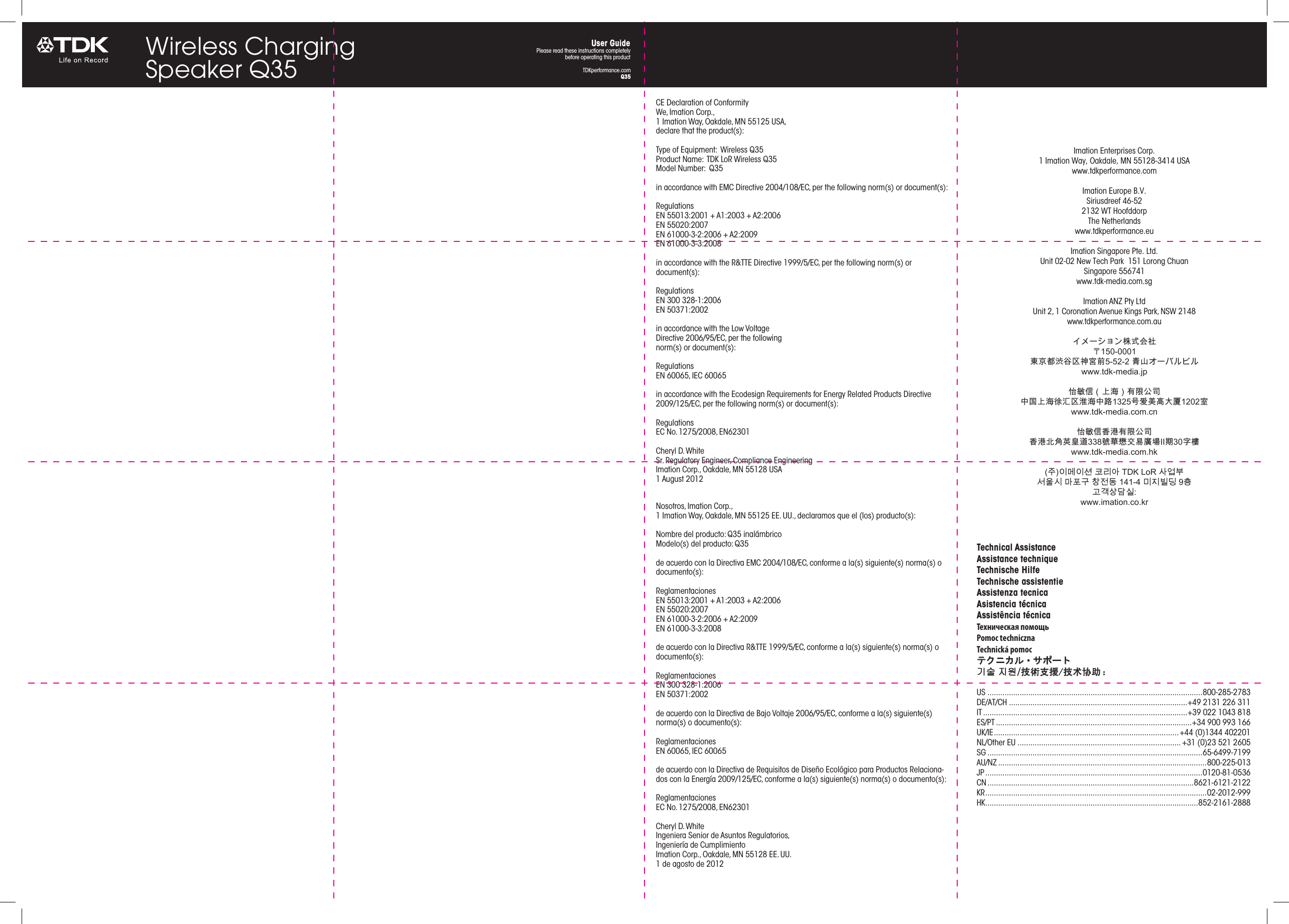 TDK
Life on Record

Wireless Charging Speaker Q35

User Guide
Please read these instructions completely before operating this product

TDKperformance.com
Q35

CE Declaration of Conformity
We, Imation Corp.,
1 Imation Way, Oakdale, MN 55125 USA,
declare that the product(s):

Type of Equipment: Wireless Q35
Product Name: TDK LoR Wireless Q35
Model Number: Q35

in accordance with EMC Directive 2004/108/EC, per the following norm(s) or document(s):

Regulations
EN 55013:2001 + A1:2003 + A2:2006
EN 55020:2007
EN 61000-3-2:2006 + A2:2009
EN 61000-3-3:2008

in accordance with the R&TTE Directive 1999/5/EC, per the following norm(s) or document(s):

Regulations
EN 300 328-1:2006
EN 50371:2002

in accordance with the Low Voltage Directive 2006/95/EC, per the following norm(s) or document(s):

Regulations
EN 60065, IEC 60065

in accordance with the Ecodesign Requirements for Energy Related Products Directive 2009/125/EC, per the following norm(s) or document(s):

Regulations
EC No. 1275/2008, EN62301

Cheryl D. White
Sr. Regulatory Engineer, Compliance Engineering
Imation Corp., Oakdale, MN 55128 USA
1 August 2012

Nosotros, Imation Corp.,
1 Imation Way, Oakdale, MN 55125 EE. UU., declaramos que el (los) producto(s):

Nombre del producto: Q35 inalámbrico
Modelo(s) del producto: Q35

de acuerdo con la Directiva EMC 2004/108/EC, conforme a la(s) siguiente(s) norma(s) o documento(s):

Reglamentaciones
EN 55013:2001 + A1:2003 + A2:2006
EN 55020:2007
EN 61000-3-2:2006 + A2:2009
EN 61000-3-3:2008

de acuerdo con la Directiva R&TTE 1999/5/EC, conforme a la(s) siguiente(s) norma(s) o documento(s):

Reglamentaciones
EN 300 328-1:2006
EN 50371:2002

de acuerdo con la Directiva de Bajo Voltaje 2006/95/EC, conforme a la(s) siguiente(s) norma(s) o documento(s):

Reglamentaciones
EN 60065, IEC 60065

de acuerdo con la Directiva de Requisitos de Diseño Ecológico para Productos Relacionados con la Energía 2009/125/EC, conforme a la(s) siguiente(s) norma(s) o documento(s):

Reglamentaciones
EC No. 1275/2008, EN62301

Cheryl D. White
Ingeniera Senior de Asuntos Regulatorios,
Ingeniería de Cumplimiento
Imation Corp., Oakdale, MN 55128 EE. UU.
1 de agosto de 2012

Imation Enterprises Corp.
1 Imation Way, Oakdale, MN 55128-3414 USA
www.tdkperformance.com

Imation Europe B.V.
Siriusdreef 46-52
2132 WT Hoofddorp
The Netherlands
www.tdkperformance.eu

Imation Singapore Pte. Ltd.
Unit 02-02 New Tech Park 151 Lorong Chuan
Singapore 556741
www.tdk-media.com.sg

Imation ANZ Pty Ltd
Unit 2, 1 Coronation Avenue Kings Park, NSW 2148
www.tdkperformance.com.au

イメーション株式会社
〒150-0001
東京都渋谷区神宮前5-52-2 青山オーバルビル
www.tdk-media.jp

怡敏信（上海）有限公司
中国上海徐汇区淮海中路1325号爱美高大厦1202室
www.tdk-media.com.cn

怡敏信香港有限公司
香港北角英皇道338號華懋交易廣場II期30字樓
www.tdk-media.com.hk

(주)이메이션 코리아 TDK LoR 사업부
서울시 마포구 창전동 141-4 미지빌딩 9층
고객상담실:
www.imation.co.kr

Technical Assistance
Assistance technique
Technische Hilfe
Technische assistentie
Assistenza tecnica
Asistencia técnica
Assistência técnica
Техническая помощь
Pomoc techniczna
Technická pomoc
テクニカル・サポート
기술 지원/技術支援/技术协助：

US ....800-285-2783
DE/AT/CH ....+49 2131 226 311
IT ....+39 022 1043 818
ES/PT ....+34 900 993 166
UK/IE ....+44 (0)1344 402201
NL/Other EU ....+31 (0)23 521 2605
SG ....65-6499-7199
AU/NZ ....800-225-013
JP ....0120-81-0536
CN ....8621-6121-2122
KR ....02-2012-999
HK ....852-2161-2888